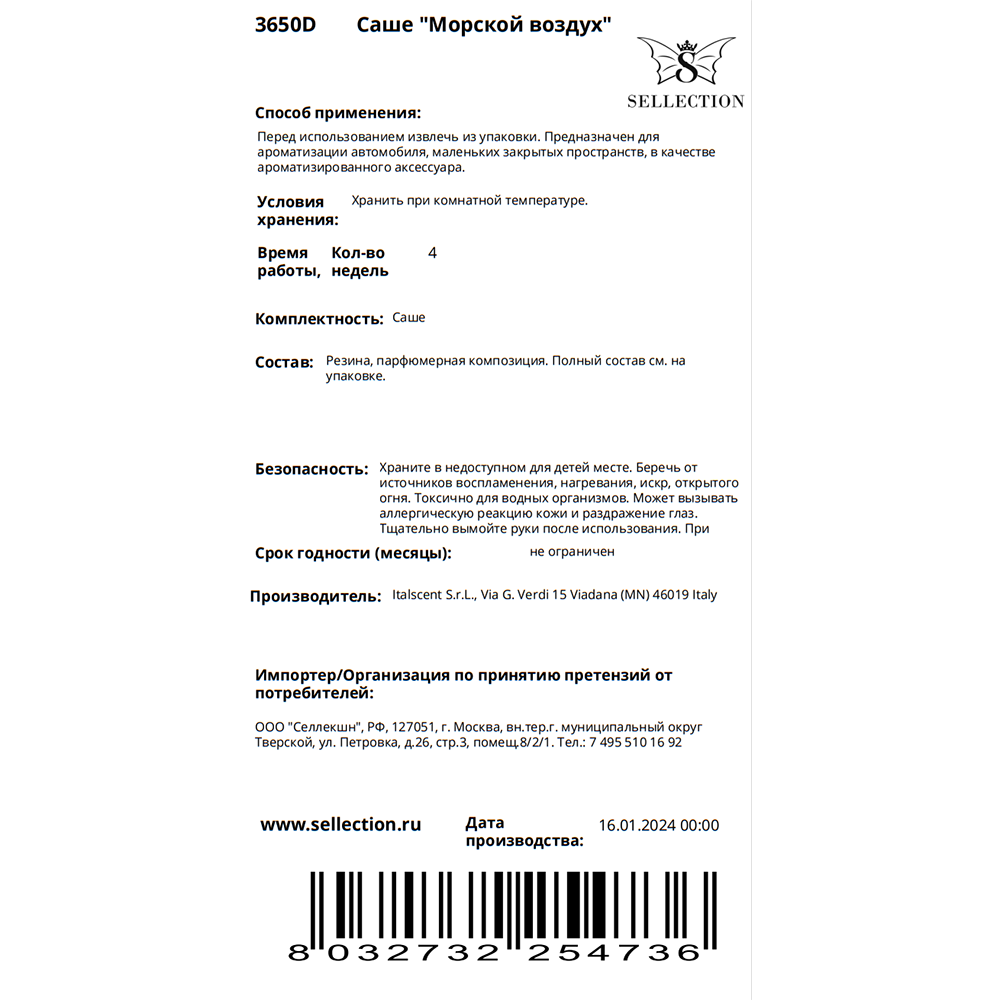 3650D Саше "Морской воздух"

S
SELLECTION

Способ применения:

Перед использованием извлечь из упаковки. Предназначен для ароматизации автомобиля, маленьких закрытых пространств, в качестве ароматизированного аксессуара.

Условия хранения: Хранить при комнатной температуре.

Время работы, Кол-во недель 4

Комплектность: Саше

Состав: Резина, парфюмерная композиция. Полный состав см. на упаковке.

Безопасность: Храните в недоступном для детей месте. Беречь от источников воспламенения, нагревания, искр, открытого огня. Токсично для водных организмов. Может вызывать аллергическую реакцию кожи и раздражение глаз. Тщательно вымойте руки после использования. При

Срок годности (месяцы): не ограничен

Производитель: Italscent S.r.L., Via G. Verdi 15 Viadana (MN) 46019 Italy

Импортер/Организация по принятию претензий от потребителей:

ООО "Селлекшн", РФ, 127051, г. Москва, вн.тер.г. муниципальный округ Тверской, ул. Петровка, д.26, стр.3, помещ.8/2/1. Тел.: 7 495 510 16 92

www.sellection.ru Дата производства: 16.01.2024 00:00

8 032732 254736